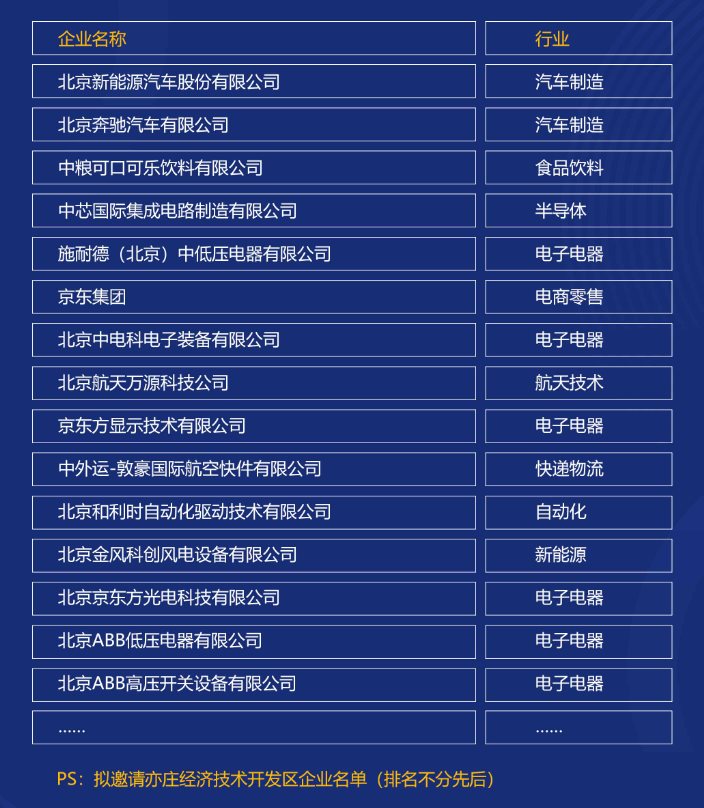 | 企业名称 | 行业 |
|---|---|
| 北京新能源汽车股份有限公司 | 汽车制造 |
| 北京奔驰汽车有限公司 | 汽车制造 |
| 中粮可口可乐饮料有限公司 | 食品饮料 |
| 中芯国际集成电路制造有限公司 | 半导体 |
| 施耐德（北京）中低压电器有限公司 | 电子电器 |
| 京东集团 | 电商零售 |
| 北京中电科电子装备有限公司 | 电子电器 |
| 北京航天万源科技公司 | 航天技术 |
| 京东方显示技术有限公司 | 电子电器 |
| 中外运-敦豪国际航空快件有限公司 | 快递物流 |
| 北京和利时自动化驱动技术有限公司 | 自动化 |
| 北京金风科创风电设备有限公司 | 新能源 |
| 北京京东方光电科技有限公司 | 电子电器 |
| 北京ABB低压电器有限公司 | 电子电器 |
| 北京ABB高压开关设备有限公司 | 电子电器 |
| …… | …… |

PS：拟邀请亦庄经济技术开发区企业名单（排名不分先后）